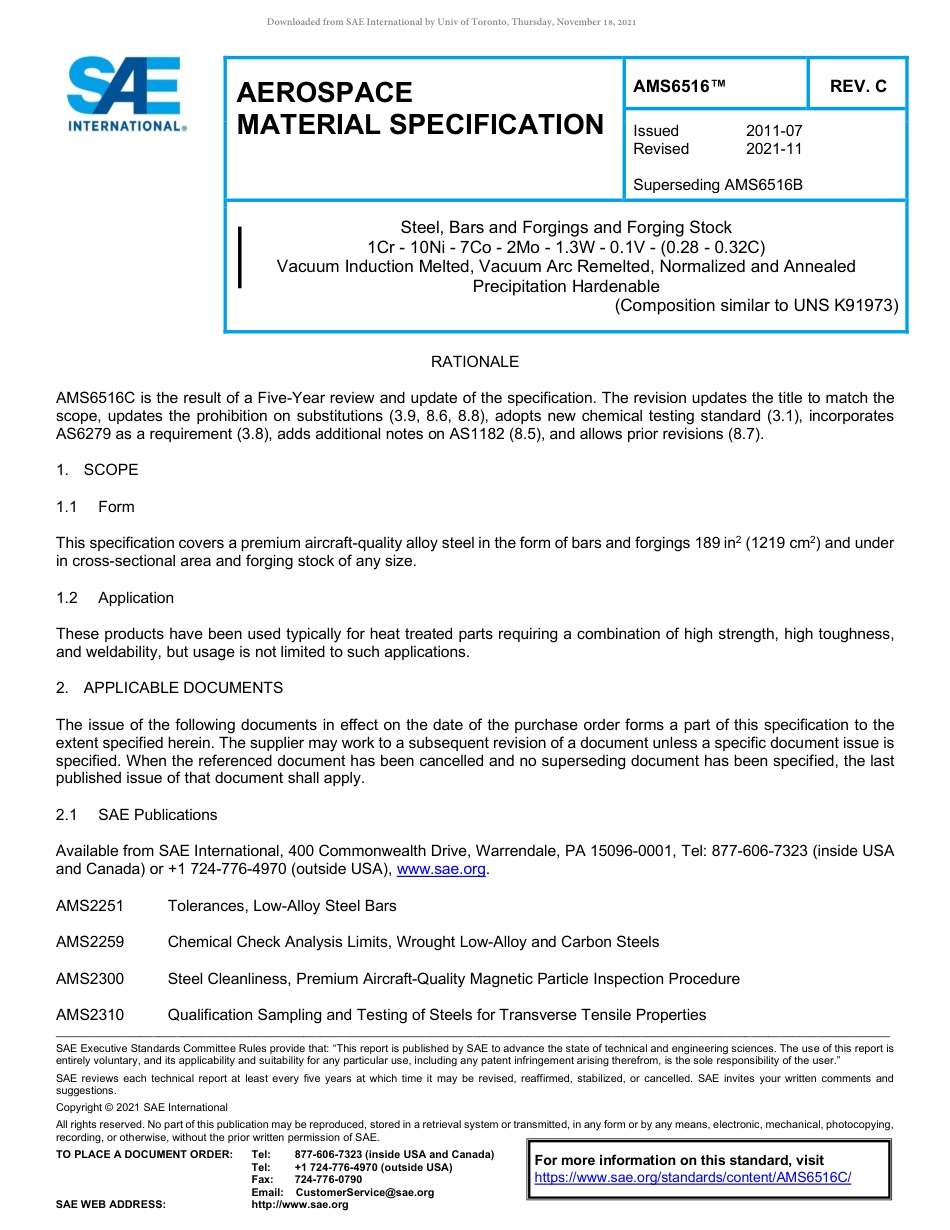 Downloaded from SAE International by Univ of Toronto, Thursday, November 18, 2021

SAE INTERNATIONAL®

AEROSPACE MATERIAL SPECIFICATION

AMS6516™

REV. C

Issued 2011-07
Revised 2021-11

Superseding AMS6516B

Steel, Bars and Forgings and Forging Stock
1Cr - 10Ni - 7Co - 2Mo - 1.3W - 0.1V - (0.28 - 0.32C)
Vacuum Induction Melted, Vacuum Arc Remelted, Normalized and Annealed
Precipitation Hardenable
(Composition similar to UNS K91973)

RATIONALE

AMS6516C is the result of a Five-Year review and update of the specification. The revision updates the title to match the scope, updates the prohibition on substitutions (3.9, 8.6, 8.8), adopts new chemical testing standard (3.1), incorporates AS6279 as a requirement (3.8), adds additional notes on AS1182 (8.5), and allows prior revisions (8.7).

1. SCOPE

1.1 Form

This specification covers a premium aircraft-quality alloy steel in the form of bars and forgings 189 in$^2$ (1219 cm$^2$) and under in cross-sectional area and forging stock of any size.

1.2 Application

These products have been used typically for heat treated parts requiring a combination of high strength, high toughness, and weldability, but usage is not limited to such applications.

2. APPLICABLE DOCUMENTS

The issue of the following documents in effect on the date of the purchase order forms a part of this specification to the extent specified herein. The supplier may work to a subsequent revision of a document unless a specific document issue is specified. When the referenced document has been cancelled and no superseding document has been specified, the last published issue of that document shall apply.

2.1 SAE Publications

Available from SAE International, 400 Commonwealth Drive, Warrendale, PA 15096-0001, Tel: 877-606-7323 (inside USA and Canada) or +1 724-776-4970 (outside USA), www.sae.org.

AMS2251 Tolerances, Low-Alloy Steel Bars

AMS2259 Chemical Check Analysis Limits, Wrought Low-Alloy and Carbon Steels

AMS2300 Steel Cleanliness, Premium Aircraft-Quality Magnetic Particle Inspection Procedure

AMS2310 Qualification Sampling and Testing of Steels for Transverse Tensile Properties

SAE Executive Standards Committee Rules provide that: "This report is published by SAE to advance the state of technical and engineering sciences. The use of this report is entirely voluntary, and its applicability and suitability for any particular use, including any patent infringement arising therefrom, is the sole responsibility of the user."

SAE reviews each technical report at least every five years at which time it may be revised, reaffirmed, stabilized, or cancelled. SAE invites your written comments and suggestions.

Copyright © 2021 SAE International

All rights reserved. No part of this publication may be reproduced, stored in a retrieval system or transmitted, in any form or by any means, electronic, mechanical, photocopying, recording, or otherwise, without the prior written permission of SAE.

TO PLACE A DOCUMENT ORDER: Tel: 877-606-7323 (inside USA and Canada)
Tel: +1 724-776-4970 (outside USA)
Fax: 724-776-0790
Email: CustomerService@sae.org
SAE WEB ADDRESS: http://www.sae.org

For more information on this standard, visit
https://www.sae.org/standards/content/AMS6516C/